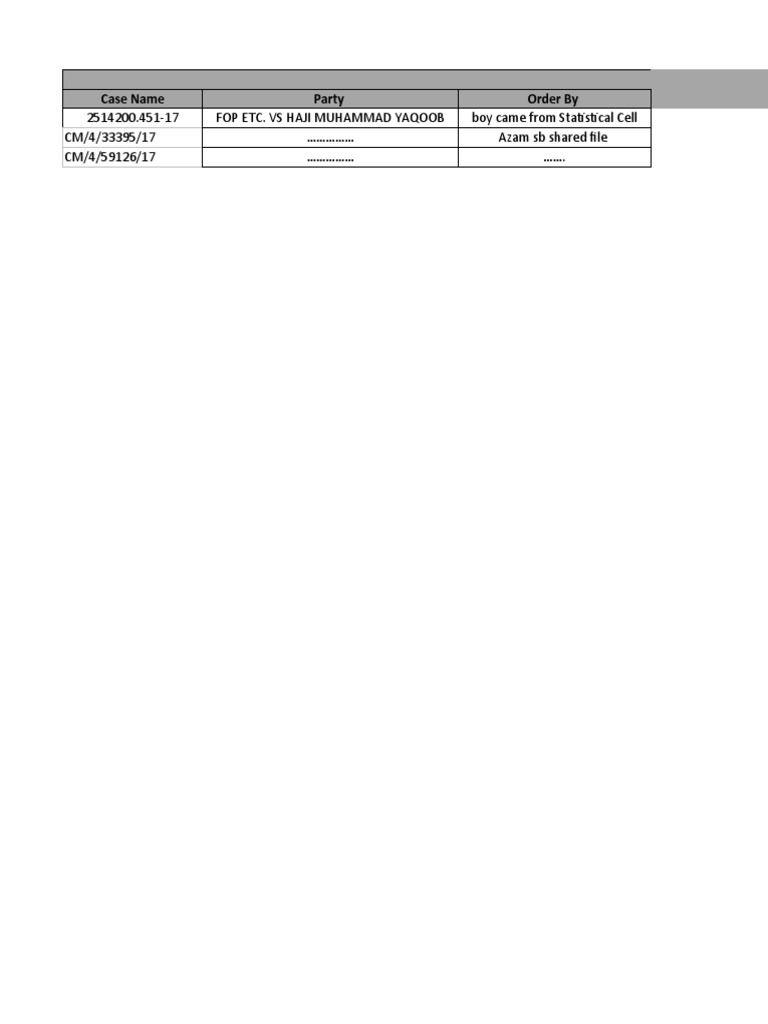 | Case Name | Party | Order By |
|---|---|---|
| 2514200.451-17 | FOP ETC. VS HAJI MUHAMMAD YAQOOB | boy came from Statistical Cell |
| CM/4/33395/17 | …………… | Azam sb shared file |
| CM/4/59126/17 | …………… | ……. |